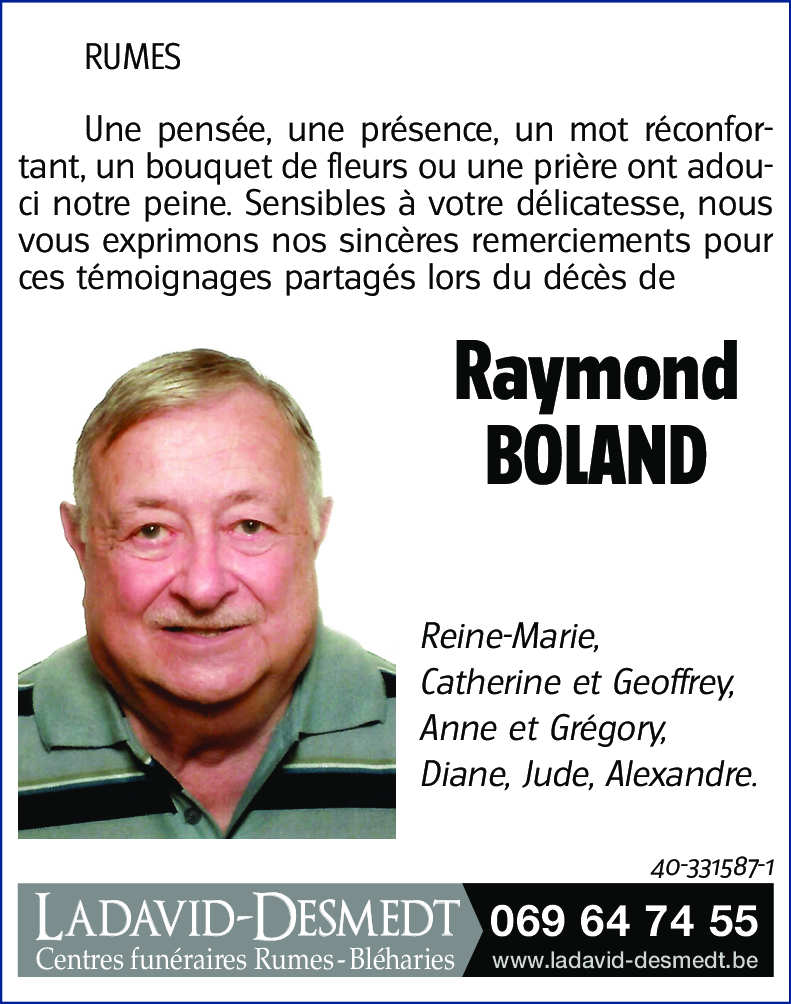 RUMES

Une pensée, une présence, un mot réconfortant, un bouquet de fleurs ou une prière ont adouci notre peine. Sensibles à votre délicatesse, nous vous exprimons nos sincères remerciements pour ces témoignages partagés lors du décès de

Raymond BOLAND

Reine-Marie,
Catherine et Geoffrey,
Anne et Grégory,
Diane, Jude, Alexandre.

40-331587-1

LADAVID-DESMEDT
Centres funéraires Rumes - Bléharies
069 64 74 55
www.ladavid-desmedt.be